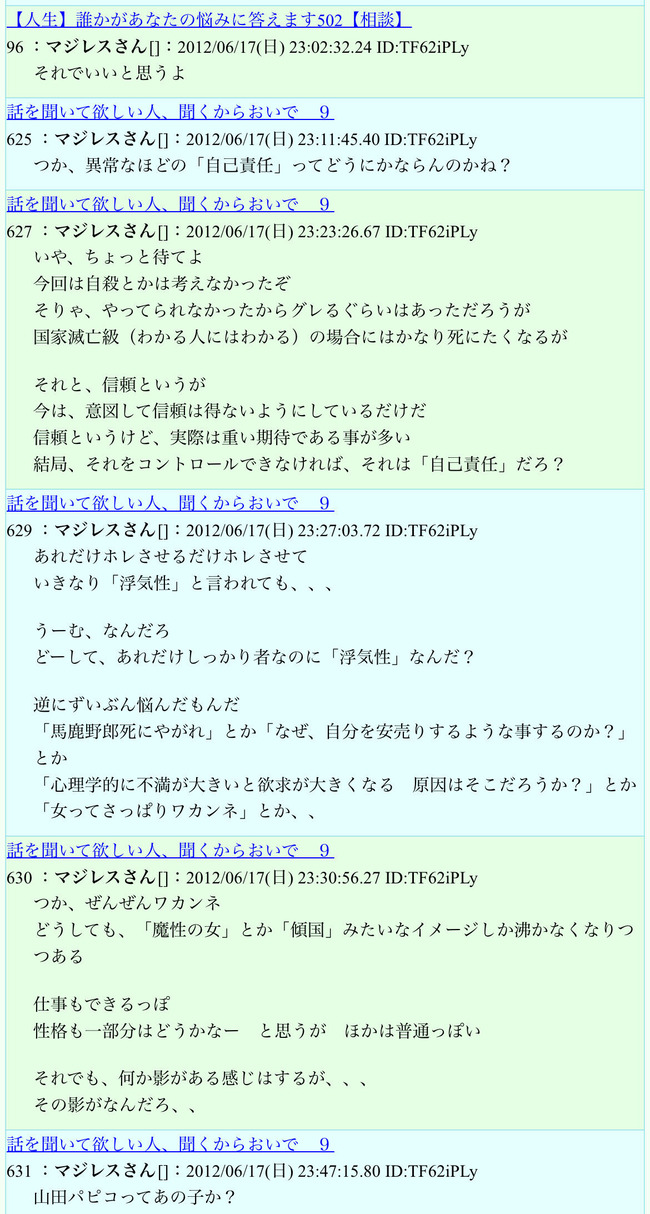 【人生】誰かがあなたの悩みに答えます502【相談】
96 ：マジレスさん[]：2012/06/17(日) 23:02:32.24 ID:TF62iPLy
それでいいと思うよ

話を聞いて欲しい人、聞くからおいで　9
625 ：マジレスさん[]：2012/06/17(日) 23:11:45.40 ID:TF62iPLy
つか、異常なほどの「自己責任」ってどうにかならんのかね？

話を聞いて欲しい人、聞くからおいで　9
627 ：マジレスさん[]：2012/06/17(日) 23:23:26.67 ID:TF62iPLy
いや、ちょっと待てよ
今回は自殺とかは考えなかったぞ
そりゃ、やってられなかったからグレるぐらいはあっただろうが
国家滅亡級（わかる人にはわかる）の場合にはかなり死にたくなるが

それと、信頼というが
今は、意図して信頼は得ないようにしているだけだ
信頼というけど、実際は重い期待である事が多い
結局、それをコントロールできなければ、それは「自己責任」だろ？

話を聞いて欲しい人、聞くからおいで　9
629 ：マジレスさん[]：2012/06/17(日) 23:27:03.72 ID:TF62iPLy
あれだけホレさせるだけホレさせて
いきなり「浮気性」と言われても、、、

うーむ、なんだろ
どーして、あれだけしっかり者なのに「浮気性」なんだ？

逆にずいぶん悩んだもんだ
「馬鹿野郎死にやがれ」とか「なぜ、自分を安売りするような事するのか？」とか
「心理学的に不満が大きいと欲求が大きくなる　原因はそこだろうか？」とか
「女ってさっぱりワカンネ」とか、、

話を聞いて欲しい人、聞くからおいで　9
630 ：マジレスさん[]：2012/06/17(日) 23:30:56.27 ID:TF62iPLy
つか、ぜんぜんワカンネ
どうしても、「魔性の女」とか「傾国」みたいなイメージしか沸かなくなりつつある

仕事もできるっぽ
性格も一部分はどうかなー　と思うが　ほかは普通っぽい

それでも、何か影がある感じはするが、、、
その影がなんだろ、、

話を聞いて欲しい人、聞くからおいで　9
631 ：マジレスさん[]：2012/06/17(日) 23:47:15.80 ID:TF62iPLy
山田パピコってあの子か？